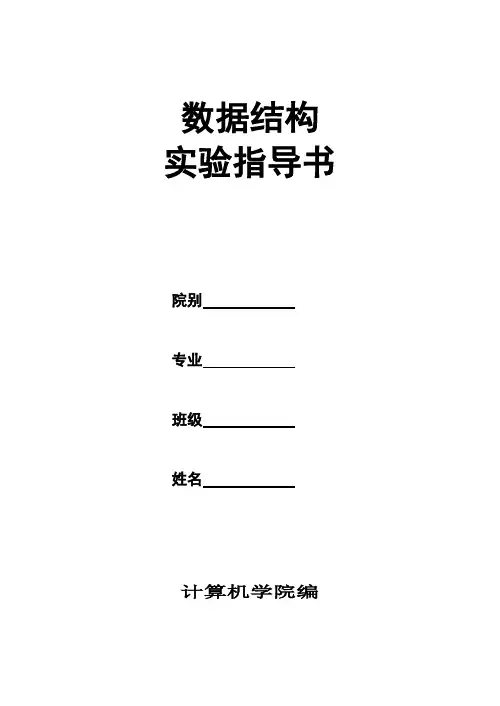 数据结构
实验指导书

院别____

专业____

班级____

姓名____

计算机学院编